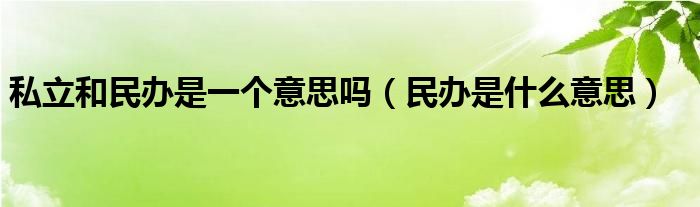 私立和民办是一个意思吗（民办是什么意思）